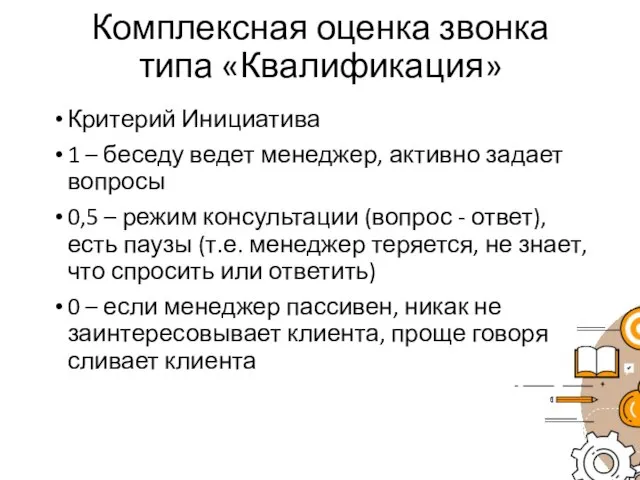 Комплексная оценка звонка типа «Квалификация»

• Критерий Инициатива

• 1 – беседу ведет менеджер, активно задает вопросы

• 0,5 – режим консультации (вопрос - ответ), есть паузы (т.е. менеджер теряется, не знает, что спросить или ответить)

• 0 – если менеджер пассивен, никак не заинтересовывает клиента, проще говоря сливает клиента